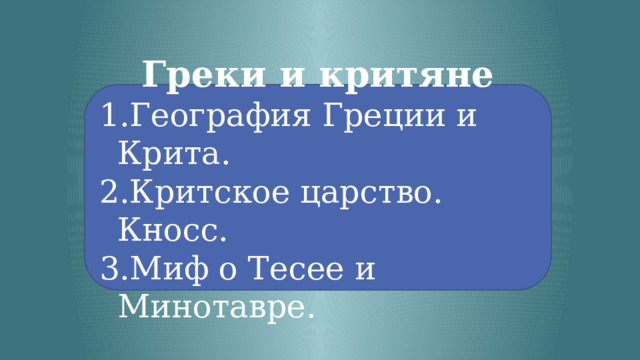 Греки и критяне

1.География Греции и Крита.
2.Критское царство. Кносс.
3.Миф о Тесее и Минотавре.